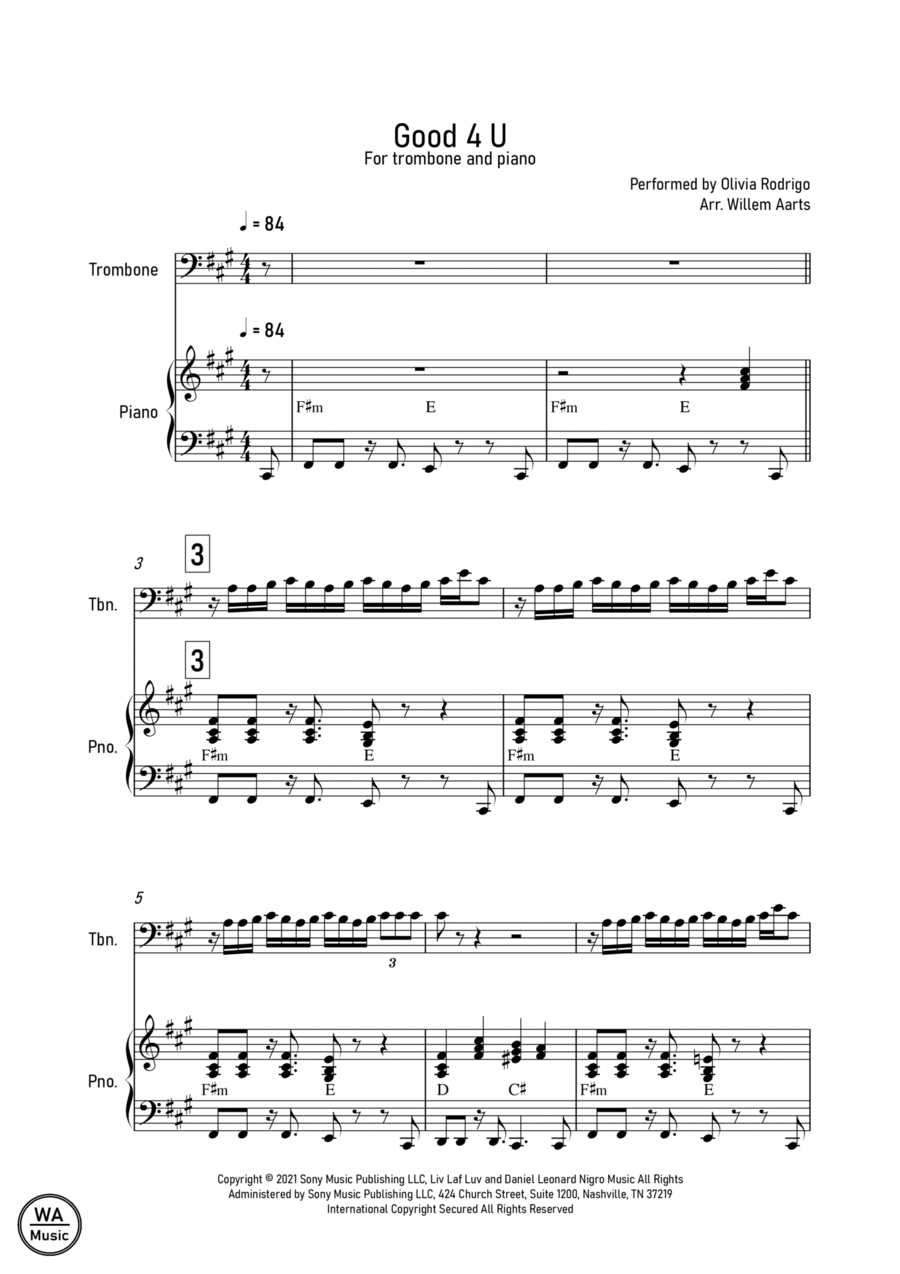 Good 4 U
For trombone and piano

Performed by Olivia Rodrigo
Arr. Willem Aarts

♩ = 84

Trombone

♩ = 84

Piano

F♯m E F♯m E

3

3

Tbn.

3

Pno.

F♯m E F♯m E

5

Tbn.

3

Pno.

F♯m E D C♯ F♯m E

Copyright © 2021 Sony Music Publishing LLC, Liv Laf Luv and Daniel Leonard Nigro Music All Rights Administered by Sony Music Publishing LLC, 424 Church Street, Suite 1200, Nashville, TN 37219 International Copyright Secured All Rights Reserved

WA
Music